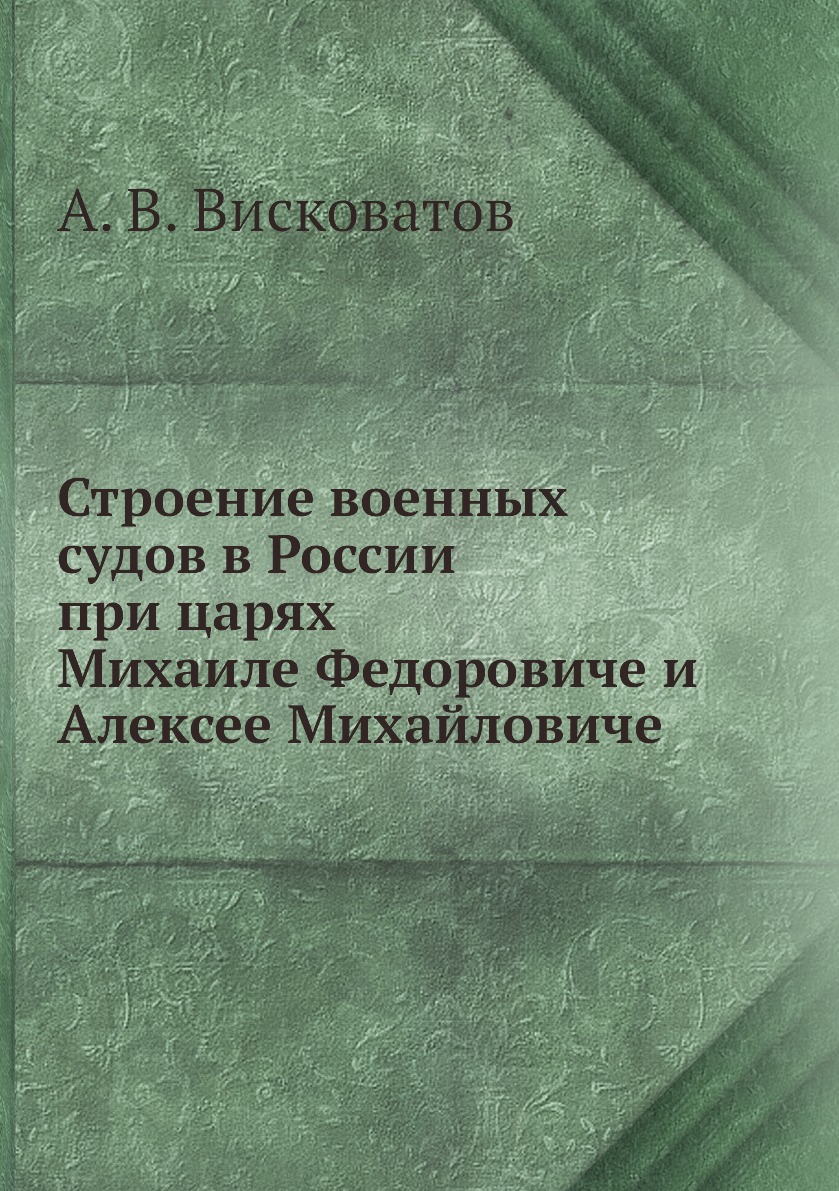 А. В. Висковатов

Строение военных судов в России при царях Михаиле Федоровиче и Алексее Михайловиче